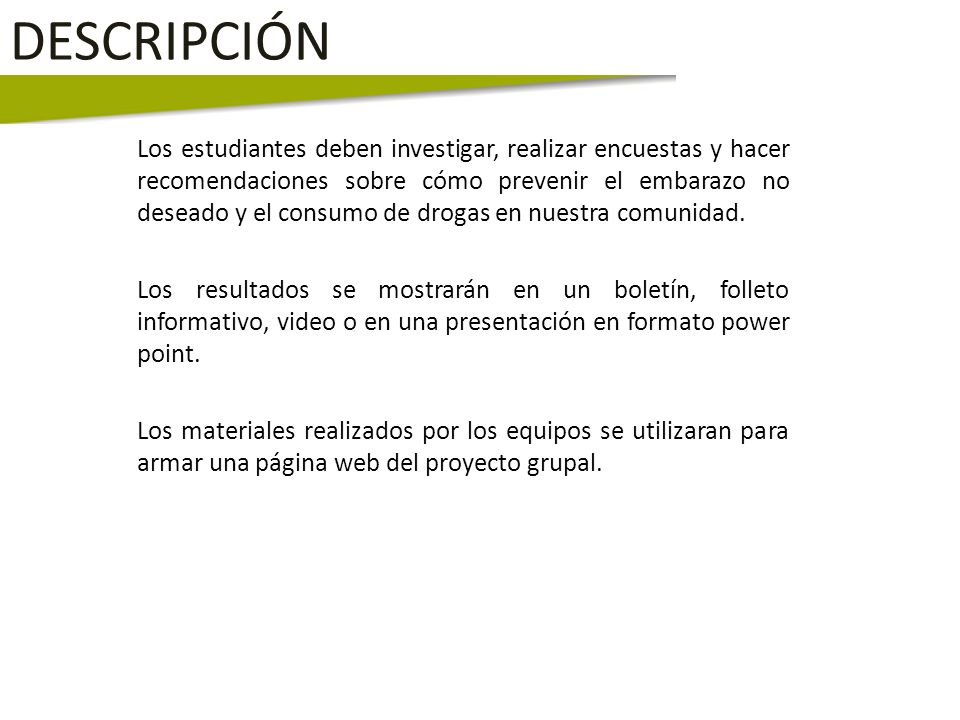 DESCRIPCIÓN

Los estudiantes deben investigar, realizar encuestas y hacer recomendaciones sobre cómo prevenir el embarazo no deseado y el consumo de drogas en nuestra comunidad.

Los resultados se mostrarán en un boletín, folleto informativo, video o en una presentación en formato power point.

Los materiales realizados por los equipos se utilizaran para armar una página web del proyecto grupal.